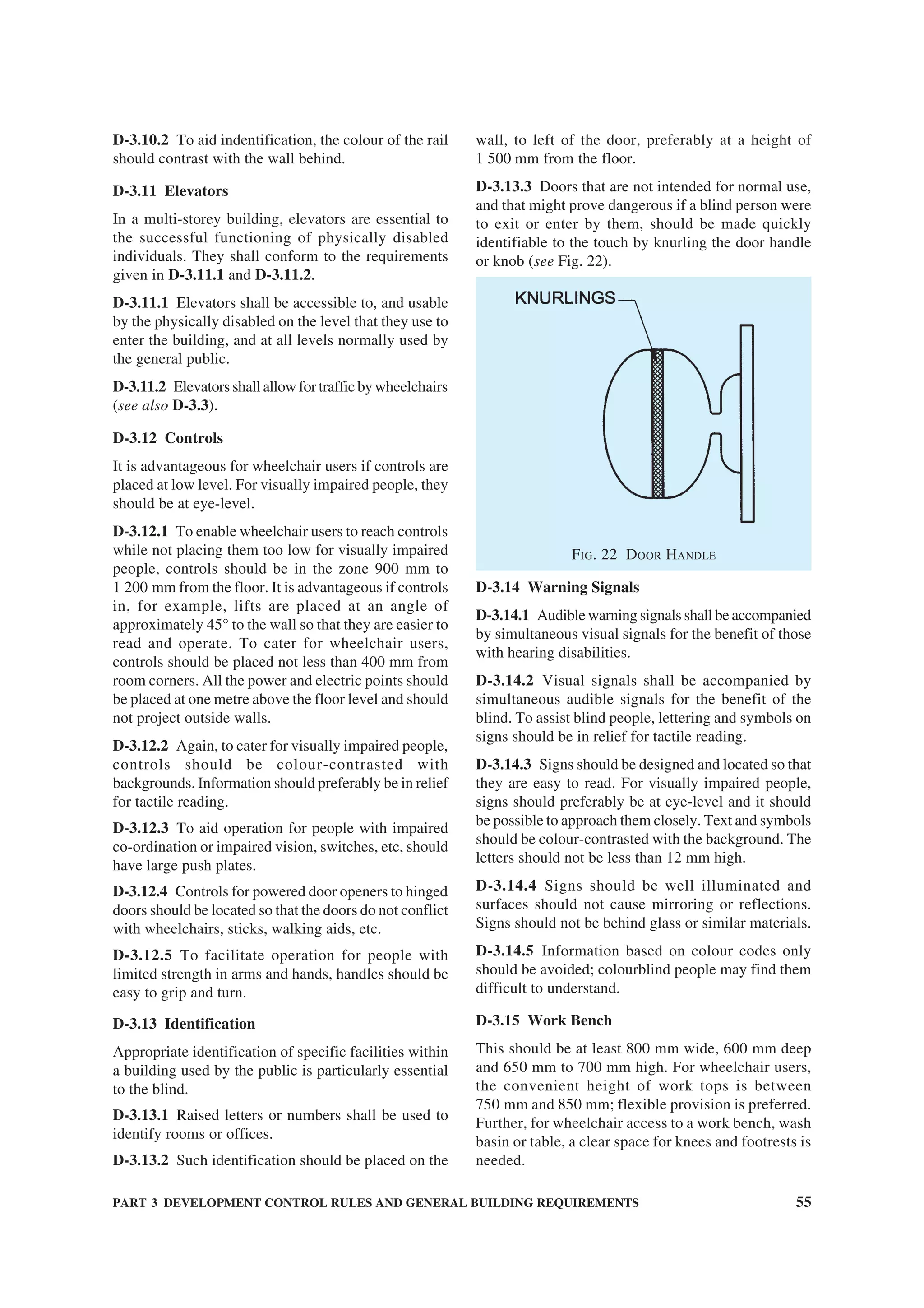 D-3.10.2 To aid indentification, the colour of the rail should contrast with the wall behind.

D-3.11 Elevators

In a multi-storey building, elevators are essential to the successful functioning of physically disabled individuals. They shall conform to the requirements given in D-3.11.1 and D-3.11.2.

D-3.11.1 Elevators shall be accessible to, and usable by the physically disabled on the level that they use to enter the building, and at all levels normally used by the general public.

D-3.11.2 Elevators shall allow for traffic by wheelchairs (see also D-3.3).

D-3.12 Controls

It is advantageous for wheelchair users if controls are placed at low level. For visually impaired people, they should be at eye-level.

D-3.12.1 To enable wheelchair users to reach controls while not placing them too low for visually impaired people, controls should be in the zone 900 mm to 1 200 mm from the floor. It is advantageous if controls in, for example, lifts are placed at an angle of approximately 45° to the wall so that they are easier to read and operate. To cater for wheelchair users, controls should be placed not less than 400 mm from room corners. All the power and electric points should be placed at one metre above the floor level and should not project outside walls.

D-3.12.2 Again, to cater for visually impaired people, controls should be colour-contrasted with backgrounds. Information should preferably be in relief for tactile reading.

D-3.12.3 To aid operation for people with impaired co-ordination or impaired vision, switches, etc, should have large push plates.

D-3.12.4 Controls for powered door openers to hinged doors should be located so that the doors do not conflict with wheelchairs, sticks, walking aids, etc.

D-3.12.5 To facilitate operation for people with limited strength in arms and hands, handles should be easy to grip and turn.

D-3.13 Identification

Appropriate identification of specific facilities within a building used by the public is particularly essential to the blind.

D-3.13.1 Raised letters or numbers shall be used to identify rooms or offices.

D-3.13.2 Such identification should be placed on the wall, to left of the door, preferably at a height of 1 500 mm from the floor.

D-3.13.3 Doors that are not intended for normal use, and that might prove dangerous if a blind person were to exit or enter by them, should be made quickly identifiable to the touch by knurling the door handle or knob (see Fig. 22).

KNURLINGS

FIG. 22 DOOR HANDLE

D-3.14 Warning Signals

D-3.14.1 Audible warning signals shall be accompanied by simultaneous visual signals for the benefit of those with hearing disabilities.

D-3.14.2 Visual signals shall be accompanied by simultaneous audible signals for the benefit of the blind. To assist blind people, lettering and symbols on signs should be in relief for tactile reading.

D-3.14.3 Signs should be designed and located so that they are easy to read. For visually impaired people, signs should preferably be at eye-level and it should be possible to approach them closely. Text and symbols should be colour-contrasted with the background. The letters should not be less than 12 mm high.

D-3.14.4 Signs should be well illuminated and surfaces should not cause mirroring or reflections. Signs should not be behind glass or similar materials.

D-3.14.5 Information based on colour codes only should be avoided; colourblind people may find them difficult to understand.

D-3.15 Work Bench

This should be at least 800 mm wide, 600 mm deep and 650 mm to 700 mm high. For wheelchair users, the convenient height of work tops is between 750 mm and 850 mm; flexible provision is preferred. Further, for wheelchair access to a work bench, wash basin or table, a clear space for knees and footrests is needed.

PART 3 DEVELOPMENT CONTROL RULES AND GENERAL BUILDING REQUIREMENTS 55